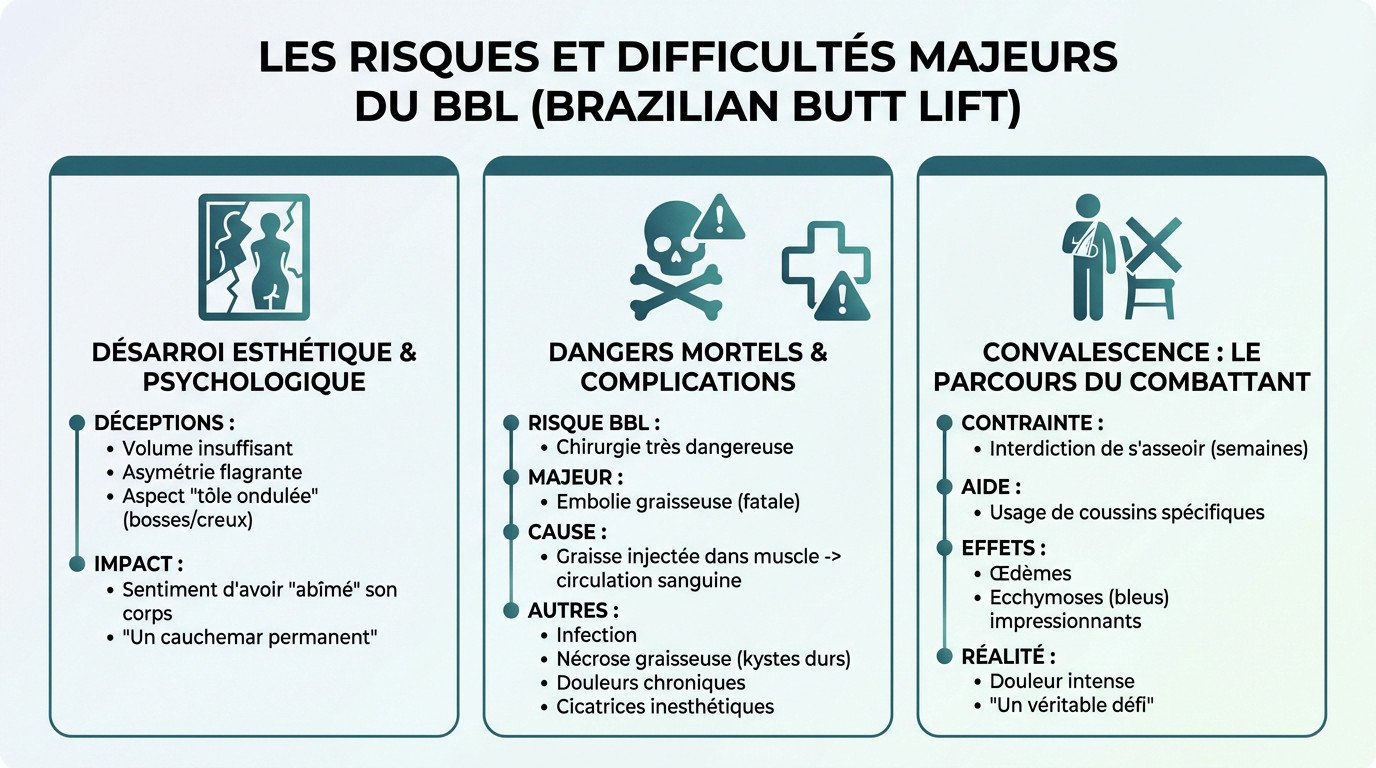 LES RISQUES ET DIFFICULTÉS MAJEURS DU BBL (BRAZILIAN BUTT LIFT)

DÉSARROI ESTHÉTIQUE & PSYCHOLOGIQUE

DÉCEPTIONS :
• Volume insuffisant
• Asymétrie flagrante
• Aspect "tôle ondulée" (bosses/creux)

IMPACT :
• Sentiment d'avoir "abîmé" son corps
• "Un cauchemar permanent"

DANGERS MORTELS & COMPLICATIONS

RISQUE BBL :
• Chirurgie très dangereuse

MAJEUR :
• Embolie graisseuse (fatale)

CAUSE :
• Graisse injectée dans muscle -> circulation sanguine

AUTRES :
• Infection
• Nécrose graisseuse (kystes durs)
• Douleurs chroniques
• Cicatrices inesthétiques

CONVALESCENCE : LE PARCOURS DU COMBATTANT

CONTRAINTE :
• Interdiction de s'asseoir (semaines)

AIDE :
• Usage de coussins spécifiques

EFFETS :
• Œdèmes
• Ecchymoses (bleus) impressionnants

RÉALITÉ :
• Douleur intense
• "Un véritable défi"